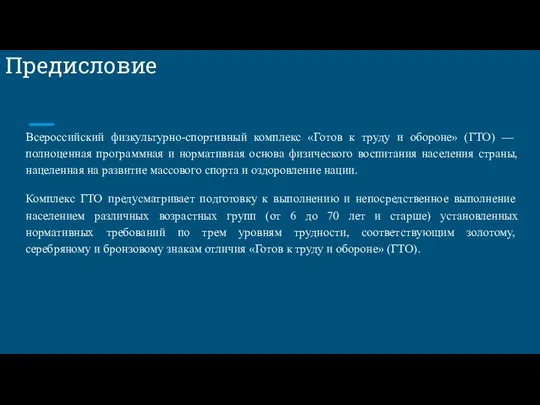 Предисловие

Всероссийский физкультурно-спортивный комплекс «Готов к труду и обороне» (ГТО) — полноценная программная и нормативная основа физического воспитания населения страны, нацеленная на развитие массового спорта и оздоровление нации.

Комплекс ГТО предусматривает подготовку к выполнению и непосредственное выполнение населением различных возрастных групп (от 6 до 70 лет и старше) установленных нормативных требований по трем уровням трудности, соответствующим золотому, серебряному и бронзовому знакам отличия «Готов к труду и обороне» (ГТО).